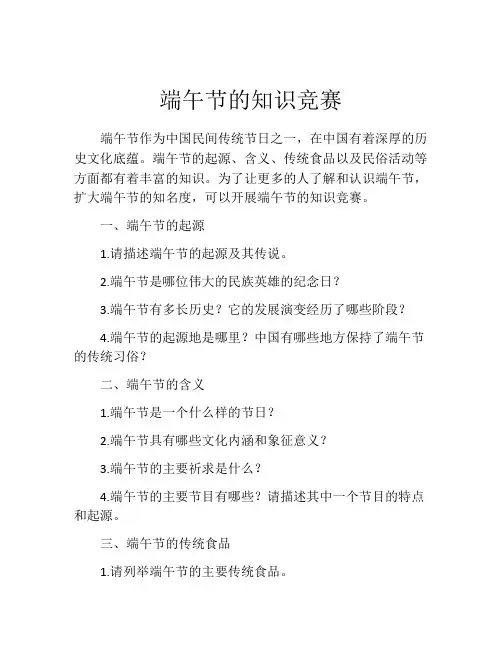 端午节的知识竞赛

端午节作为中国民间传统节日之一，在中国有着深厚的历史文化底蕴。端午节的起源、含义、传统食品以及民俗活动等方面都有着丰富的知识。为了让更多的人了解和认识端午节，扩大端午节的知名度，可以开展端午节的知识竞赛。

一、端午节的起源

1.请描述端午节的起源及其传说。

2.端午节是哪位伟大的民族英雄的纪念日？

3.端午节有多长历史？它的发展演变经历了哪些阶段？

4.端午节的起源地是哪里？中国有哪些地方保持了端午节的传统习俗？

二、端午节的含义

1.端午节是一个什么样的节日？

2.端午节具有哪些文化内涵和象征意义？

3.端午节的主要祈求是什么？

4.端午节的主要节目有哪些？请描述其中一个节目的特点和起源。

三、端午节的传统食品

1.请列举端午节的主要传统食品。